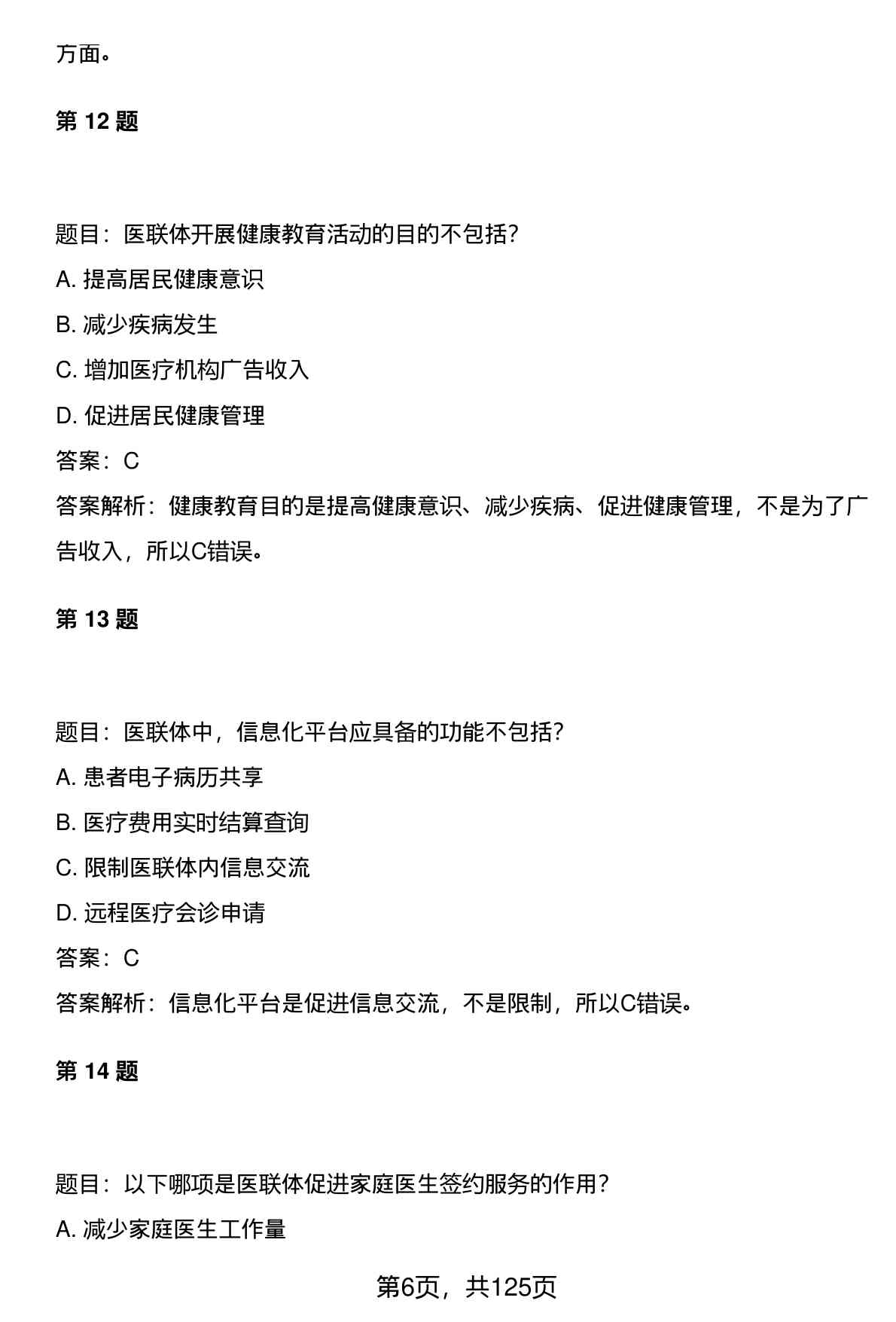 方面。

第 12 题

题目：医联体开展健康教育活动的目的不包括?

A. 提高居民健康意识

B. 减少疾病发生

C. 增加医疗机构广告收入

D. 促进居民健康管理

答案：C

答案解析：健康教育目的是提高健康意识、减少疾病、促进健康管理，不是为了广告收入，所以C错误。

第 13 题

题目：医联体中，信息化平台应具备的功能不包括?

A. 患者电子病历共享

B. 医疗费用实时结算查询

C. 限制医联体内信息交流

D. 远程医疗会诊申请

答案：C

答案解析：信息化平台是促进信息交流，不是限制，所以C错误。

第 14 题

题目：以下哪项是医联体促进家庭医生签约服务的作用?

A. 减少家庭医生工作量

第6页，共125页